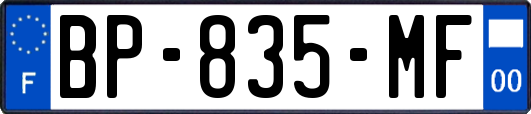 F

BP-835-MF

00